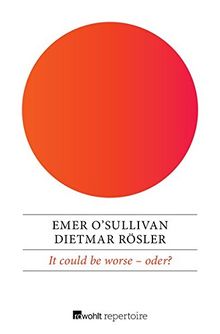 EMER O'SULLIVAN
DIETMAR RÖSLER

It could be worse – oder?

rowohlt repertoire